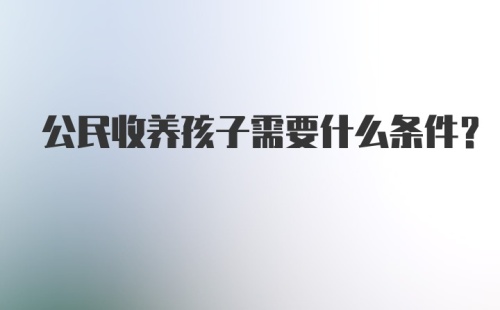 公民收养孩子需要什么条件?